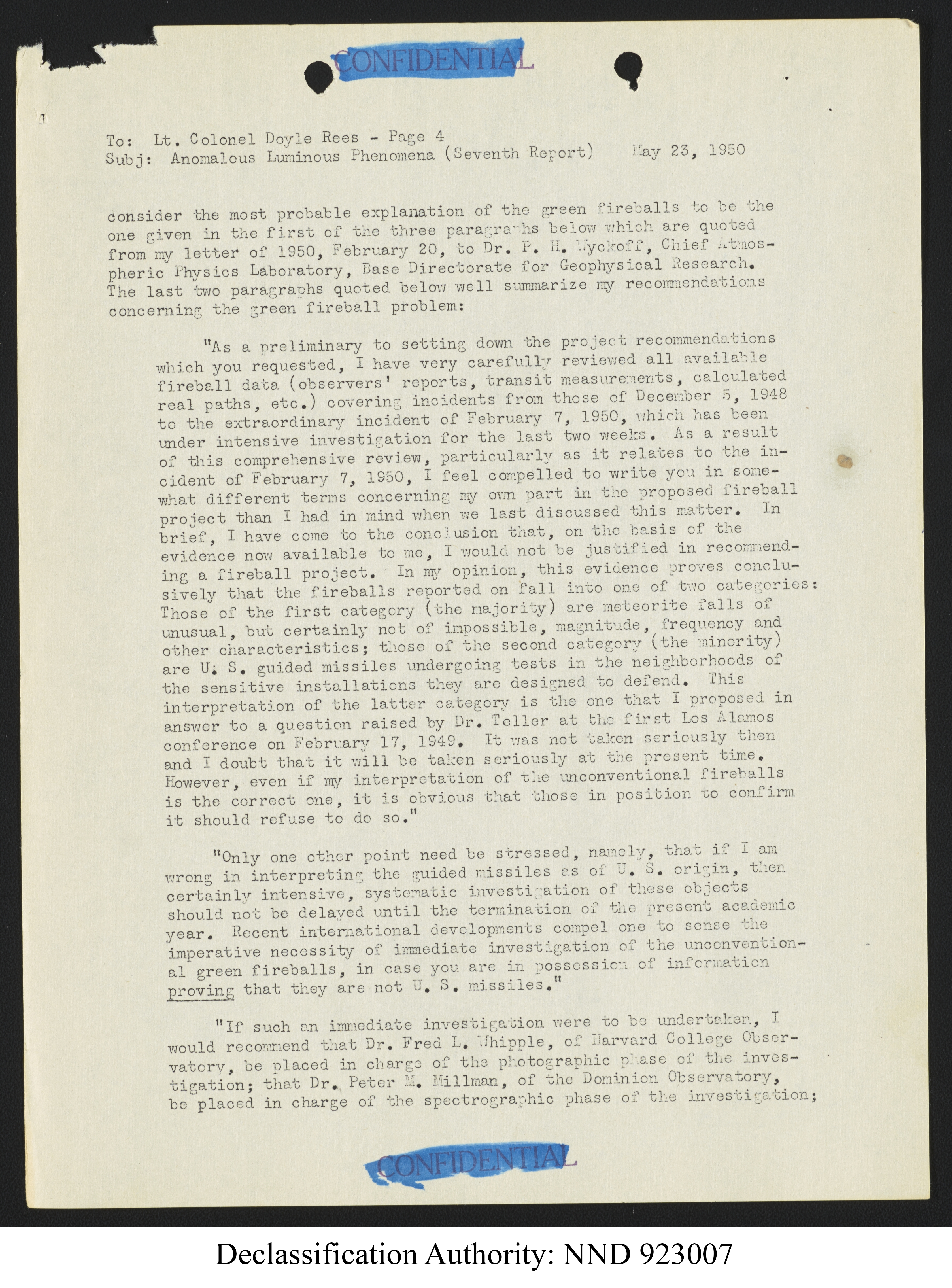 CONFIDENTIAL

To: Lt. Colonel Doyle Rees - Page 4
Subj: Anomalous Luminous Phenomena (Seventh Report) May 23, 1950

consider the most probable explanation of the green fireballs to be the one given in the first of the three paragraphs below which are quoted from my letter of 1950, February 20, to Dr. P. H. Wyckoff, Chief Atmospheric Physics Laboratory, Base Directorate for Geophysical Research. The last two paragraphs quoted below well summarize my recommendations concerning the green fireball problem:

"As a preliminary to setting down the project recommendations which you requested, I have very carefully reviewed all available fireball data (observers' reports, transit measurements, calculated real paths, etc.) covering incidents from those of December 5, 1948 to the extraordinary incident of February 7, 1950, which has been under intensive investigation for the last two weeks. As a result of this comprehensive review, particularly as it relates to the incident of February 7, 1950, I feel compelled to write you in somewhat different terms concerning my own part in the proposed fireball project than I had in mind when we last discussed this matter. In brief, I have come to the conclusion that, on the basis of the evidence now available to me, I would not be justified in recommending a fireball project. In my opinion, this evidence proves conclusively that the fireballs reported on fall into one of two categories: Those of the first category (the majority) are meteorite falls of unusual, but certainly not of impossible, magnitude, frequency and other characteristics; those of the second category (the minority) are U. S. guided missiles undergoing tests in the neighborhoods of the sensitive installations they are designed to defend. This interpretation of the latter category is the one that I proposed in answer to a question raised by Dr. Teller at the first Los Alamos conference on February 17, 1949. It was not taken seriously then and I doubt that it will be taken seriously at the present time. However, even if my interpretation of the unconventional fireballs is the correct one, it is obvious that those in position to confirm it should refuse to do so."

"Only one other point need be stressed, namely, that if I am wrong in interpreting the guided missiles as of U. S. origin, then certainly intensive, systematic investigation of these objects should not be delayed until the termination of the present academic year. Recent international developments compel one to sense the imperative necessity of immediate investigation of the unconventional green fireballs, in case you are in possession of information proving that they are not U. S. missiles."

"If such an immediate investigation were to be undertaken, I would recommend that Dr. Fred L. Whipple, of Harvard College Observatory, be placed in charge of the photographic phase of the investigation; that Dr. Peter M. Millman, of the Dominion Observatory, be placed in charge of the spectrographic phase of the investigation;

CONFIDENTIAL

Declassification Authority: NND 923007